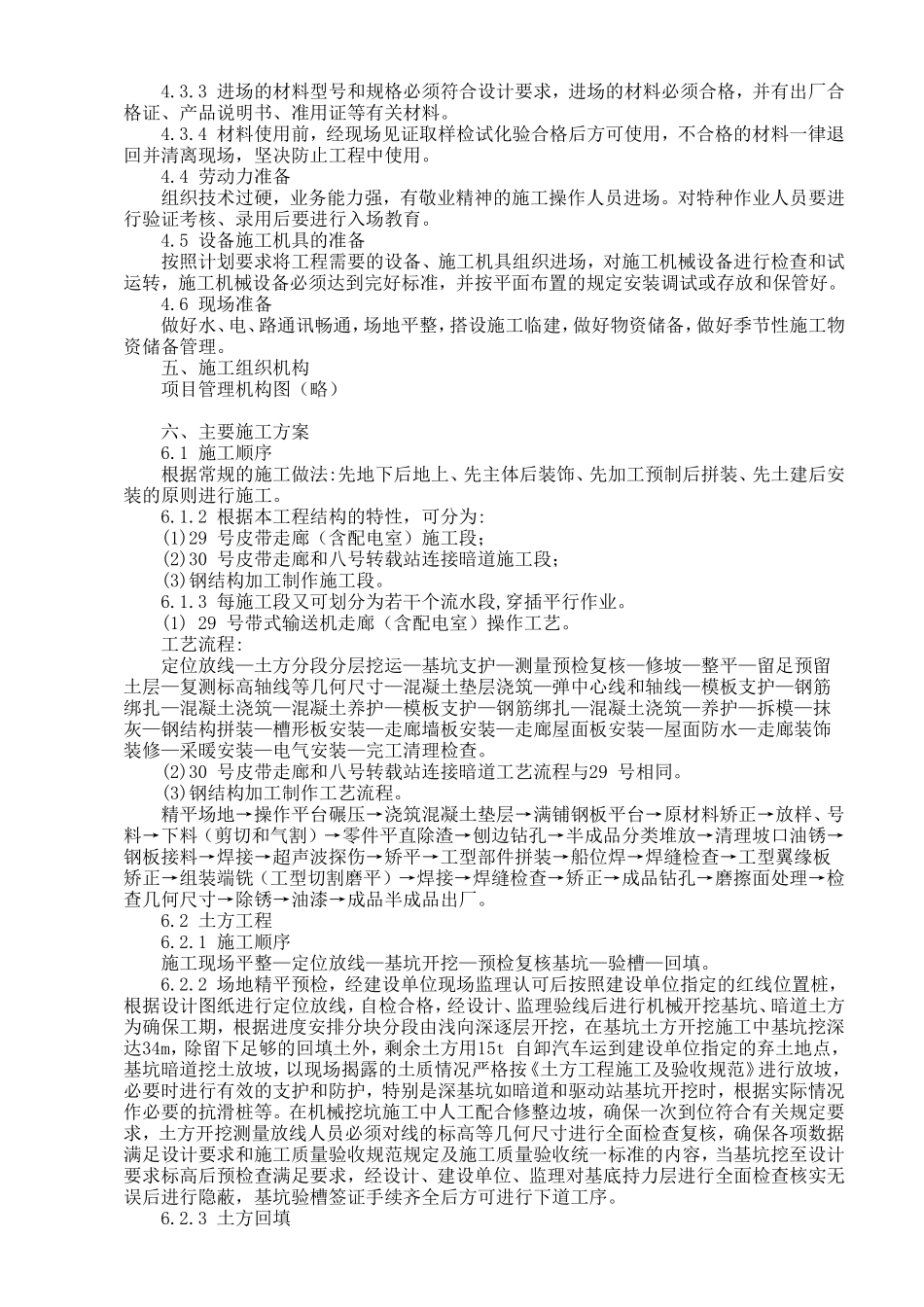 4.3.3 进场的材料型号和规格必须符合设计要求，进场的材料必须合格，并有出厂合格证、产品说明书、准用证等有关材料。

4.3.4 材料使用前，经现场见证取样检试化验合格后方可使用，不合格的材料一律退回并清离现场，坚决防止工程中使用。

4.4 劳动力准备

组织技术过硬，业务能力强，有敬业精神的施工操作人员进场。对特种作业人员要进行验证考核、录用后要进行入场教育。

4.5 设备施工机具的准备

按照计划要求将工程需要的设备、施工机具组织进场，对施工机械设备进行检查和试运转，施工机械设备必须达到完好标准，并按平面布置的规定安装调试或存放和保管好。

4.6 现场准备

做好水、电、路通讯畅通，场地平整，搭设施工临建，做好物资储备，做好季节性施工物资储备管理。

五、施工组织机构

项目管理机构图（略）

六、主要施工方案

6.1 施工顺序

根据常规的施工做法:先地下后地上、先主体后装饰、先加工预制后拼装、先土建后安装的原则进行施工。

6.1.2 根据本工程结构的特性，可分为:

(1)29 号皮带走廊（含配电室）施工段；

(2)30 号皮带走廊和八号转载站连接暗道施工段；

(3)钢结构加工制作施工段。

6.1.3 每施工段又可划分为若干个流水段，穿插平行作业。

(1) 29 号带式输送机走廊（含配电室）操作工艺。

工艺流程:

定位放线—土方分段分层挖运—基坑支护—测量预检复核—修坡—整平—留足预留土层—复测标高轴线等几何尺寸—混凝土垫层浇筑—弹中心线和轴线—模板支护—钢筋绑扎—混凝土浇筑—混凝土养护—模板支护—钢筋绑扎—混凝土浇筑—养护—拆模—抹灰—钢结构拼装—槽形板安装—走廊墙板安装—走廊屋面板安装—屋面防水—走廊装饰装修—采暖安装—电气安装—完工清理检查。

(2)30 号皮带走廊和八号转载站连接暗道工艺流程与29 号相同。

(3)钢结构加工制作工艺流程。

精平场地→操作平台碾压→浇筑混凝土垫层→满铺钢板平台→原材料矫正→放样、号料→下料（剪切和气割）→零件平直除渣→刨边钻孔→半成品分类堆放→清理坡口油锈→钢板接料→焊接→超声波探伤→矫平→工型部件拼装→船位焊→焊缝检查→工型翼缘板矫正→组装端铣（工型切割磨平）→焊接→焊缝检查→矫正→成品钻孔→磨擦面处理→检查几何尺寸→除锈→油漆→成品半成品出厂。

6.2 土方工程

6.2.1 施工顺序

施工现场平整—定位放线—基坑开挖—预检复核基坑—验槽—回填。

6.2.2 场地精平预检，经建设单位现场监理认可后按照建设单位指定的红线位置桩，根据设计图纸进行定位放线，自检合格，经设计、监理验线后进行机械开挖基坑、暗道土方为确保工期，根据进度安排分块分段由浅向深逐层开挖，在基坑土方开挖施工中基坑挖深达34m，除留下足够的回填土外，剩余土方用15t 自卸汽车运到建设单位指定的弃土地点，基坑暗道挖土放坡，以现场揭露的土质情况严格按《土方工程施工及验收规范》进行放坡，必要时进行有效的支护和防护，特别是深基坑如暗道和驱动站基坑开挖时，根据实际情况作必要的抗滑桩等。在机械挖坑施工中人工配合修整边坡，确保一次到位符合有关规定要求，土方开挖测量放线人员必须对线的标高等几何尺寸进行全面检查复核，确保各项数据满足设计要求和施工质量验收规范规定及施工质量验收统一标准的内容，当基坑挖至设计要求标高后预检查满足要求，经设计、建设单位、监理对基底持力层进行全面检查核实无误后进行隐蔽，基坑验槽签证手续齐全后方可进行下道工序。

6.2.3 土方回填